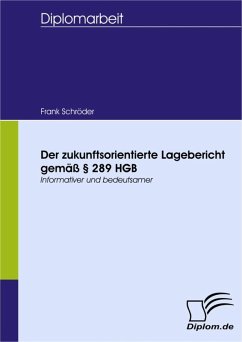 Diplomarbeit

Frank Schröder

Der zukunftsorientierte Lagebericht gemäß § 289 HGB

Informativer und bedeutsamer

Diplom.de